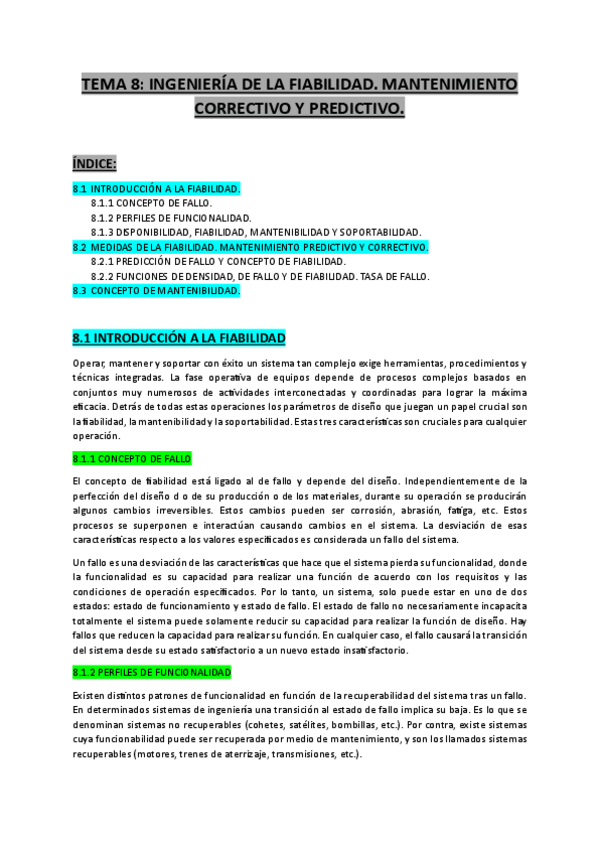 TEMA 8: INGENIERÍA DE LA FIABILIDAD. MANTENIMIENTO CORRECTIVO Y PREDICTIVO.

ÍNDICE:

8.1 INTRODUCCIÓN A LA FIABILIDAD.
8.1.1 CONCEPTO DE FALLO.
8.1.2 PERFILES DE FUNCIONALIDAD.
8.1.3 DISPONIBILIDAD, FIABILIDAD, MANTENIBILIDAD Y SOPORTABILIDAD.
8.2 MEDIDAS DE LA FIABILIDAD. MANTENIMIENTO PREDICTIVO Y CORRECTIVO.
8.2.1 PREDICCIÓN DE FALLO Y CONCEPTO DE FIABILIDAD.
8.2.2 FUNCIONES DE DENSIDAD, DE FALLO Y DE FIABILIDAD. TASA DE FALLO.
8.3 CONCEPTO DE MANTENIBILIDAD.

8.1 INTRODUCCIÓN A LA FIABILIDAD

Operar, mantener y soportar con éxito un sistema tan complejo exige herramientas, procedimientos y técnicas integradas. La fase operativa de equipos depende de procesos complejos basados en conjuntos muy numerosos de actividades interconectadas y coordinadas para lograr la máxima eficacia. Detrás de todas estas operaciones los parámetros de diseño que juegan un papel crucial son la fiabilidad, la mantenibilidad y la soportabilidad. Estas tres características son cruciales para cualquier operación.

8.1.1 CONCEPTO DE FALLO

El concepto de fiabilidad está ligado al de fallo y depende del diseño. Independientemente de la perfección del diseño d o de su producción o de los materiales, durante su operación se producirán algunos cambios irreversibles. Estos cambios pueden ser corrosión, abrasión, fatiga, etc. Estos procesos se superponen e interactúan causando cambios en el sistema. La desviación de esas características respecto a los valores especificados es considerada un fallo del sistema.

Un fallo es una desviación de las características que hace que el sistema pierda su funcionalidad, donde la funcionalidad es su capacidad para realizar una función de acuerdo con los requisitos y las condiciones de operación especificados. Por lo tanto, un sistema, solo puede estar en uno de dos estados: estado de funcionamiento y estado de fallo. El estado de fallo no necesariamente incapacita totalmente el sistema puede solamente reducir su capacidad para realizar la función de diseño. Hay fallos que reducen la capacidad para realizar su función. En cualquier caso, el fallo causará la transición del sistema desde su estado satisfactorio a un nuevo estado insatisfactorio.

8.1.2 PERFILES DE FUNCIONALIDAD

Existen distintos patrones de funcionalidad en función de la recuperabilidad del sistema tras un fallo. En determinados sistemas de ingeniería una transición al estado de fallo implica su baja. Es lo que se denominan sistemas no recuperables (cohetes, satélites, bombillas, etc.). Por contra, existe sistemas cuya funcionabilidad puede ser recuperada por medio de mantenimiento, y son los llamados sistemas recuperables (motores, trenes de aterrizaje, transmisiones, etc.).